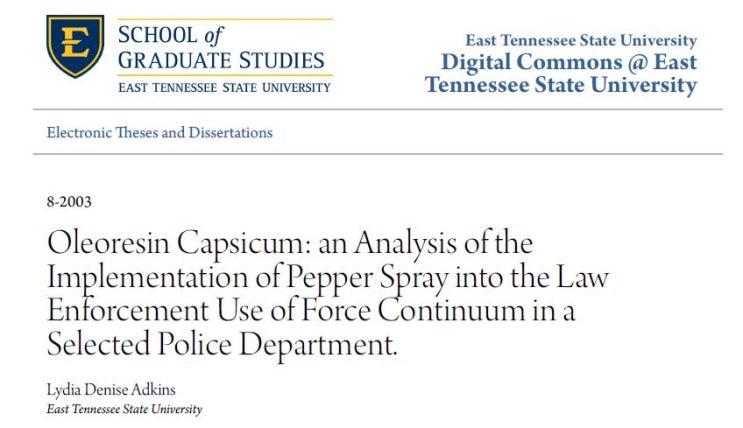 E
SCHOOL of
GRADUATE STUDIES
EAST TENNESSEE STATE UNIVERSITY

East Tennessee State University
Digital Commons @ East Tennessee State University

Electronic Theses and Dissertations

8-2003

Oleoresin Capsicum: an Analysis of the Implementation of Pepper Spray into the Law Enforcement Use of Force Continuum in a Selected Police Department.

Lydia Denise Adkins
East Tennessee State University